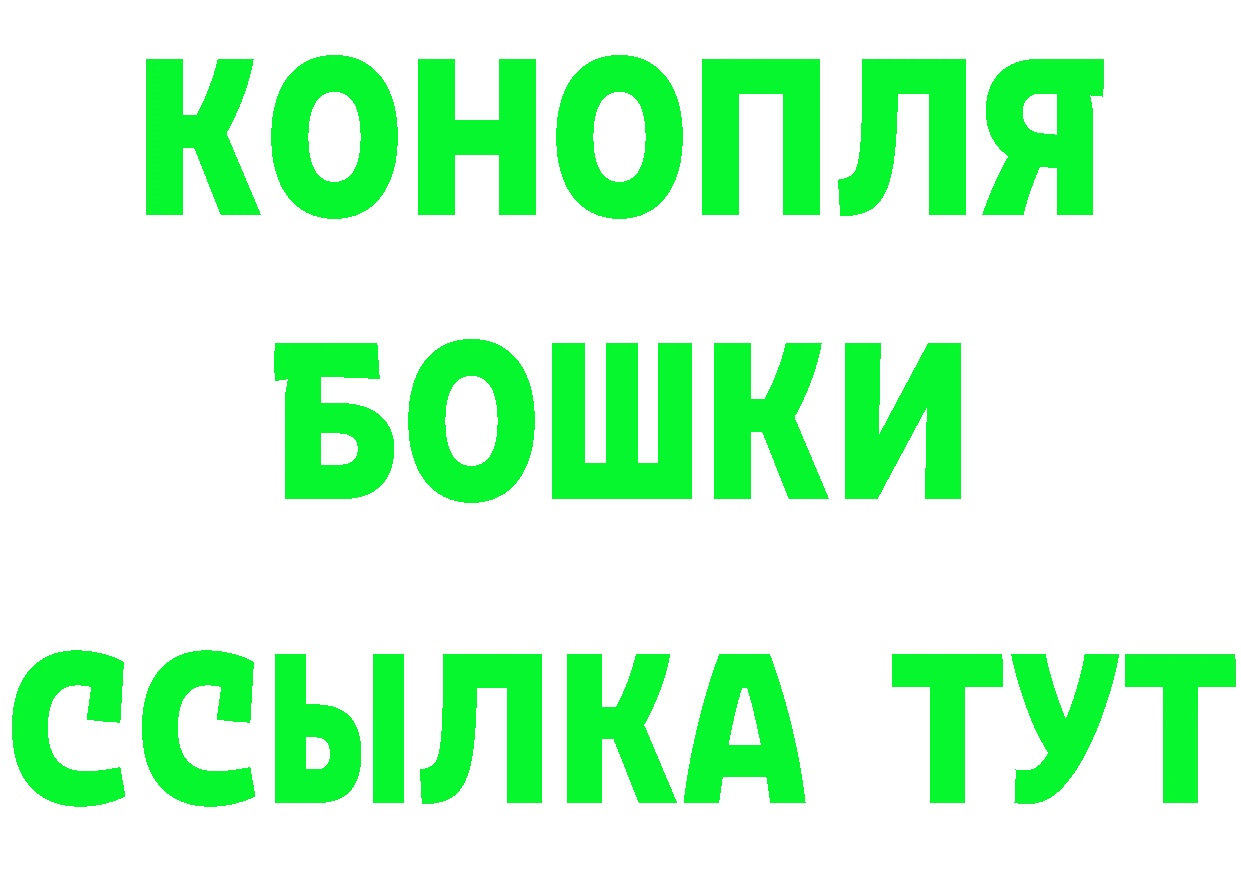 КОНОПЛЯ
БОШКИ
ССЫЛКА ТУТ